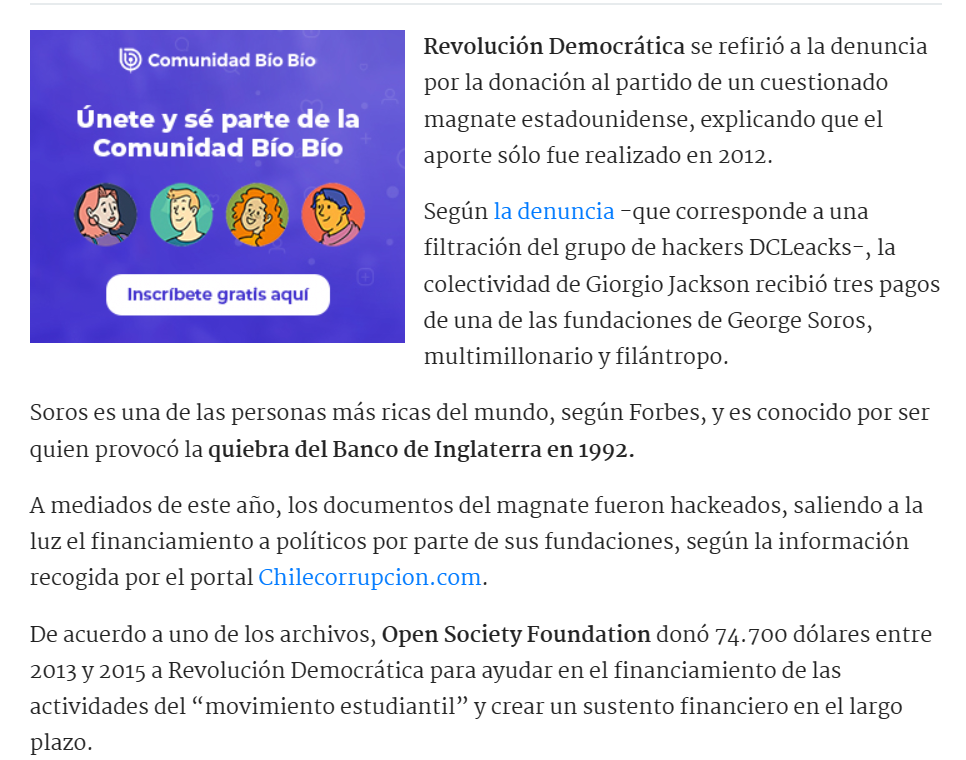 Comunidad Bío Bío

Únete y sé parte de la Comunidad Bío Bío

Inscríbete gratis aquí

Revolución Democrática se refirió a la denuncia por la donación al partido de un cuestionado magnate estadounidense, explicando que el aporte sólo fue realizado en 2012.

Según la denuncia -que corresponde a una filtración del grupo de hackers DCLeacks-, la colectividad de Giorgio Jackson recibió tres pagos de una de las fundaciones de George Soros, multimillonario y filántropo.

Soros es una de las personas más ricas del mundo, según Forbes, y es conocido por ser quien provocó la quiebra del Banco de Inglaterra en 1992.

A mediados de este año, los documentos del magnate fueron hackeados, saliendo a la luz el financiamiento a políticos por parte de sus fundaciones, según la información recogida por el portal Chilecorrupcion.com.

De acuerdo a uno de los archivos, Open Society Foundation donó 74.700 dólares entre 2013 y 2015 a Revolución Democrática para ayudar en el financiamiento de las actividades del “movimiento estudiantil” y crear un sustento financiero en el largo plazo.